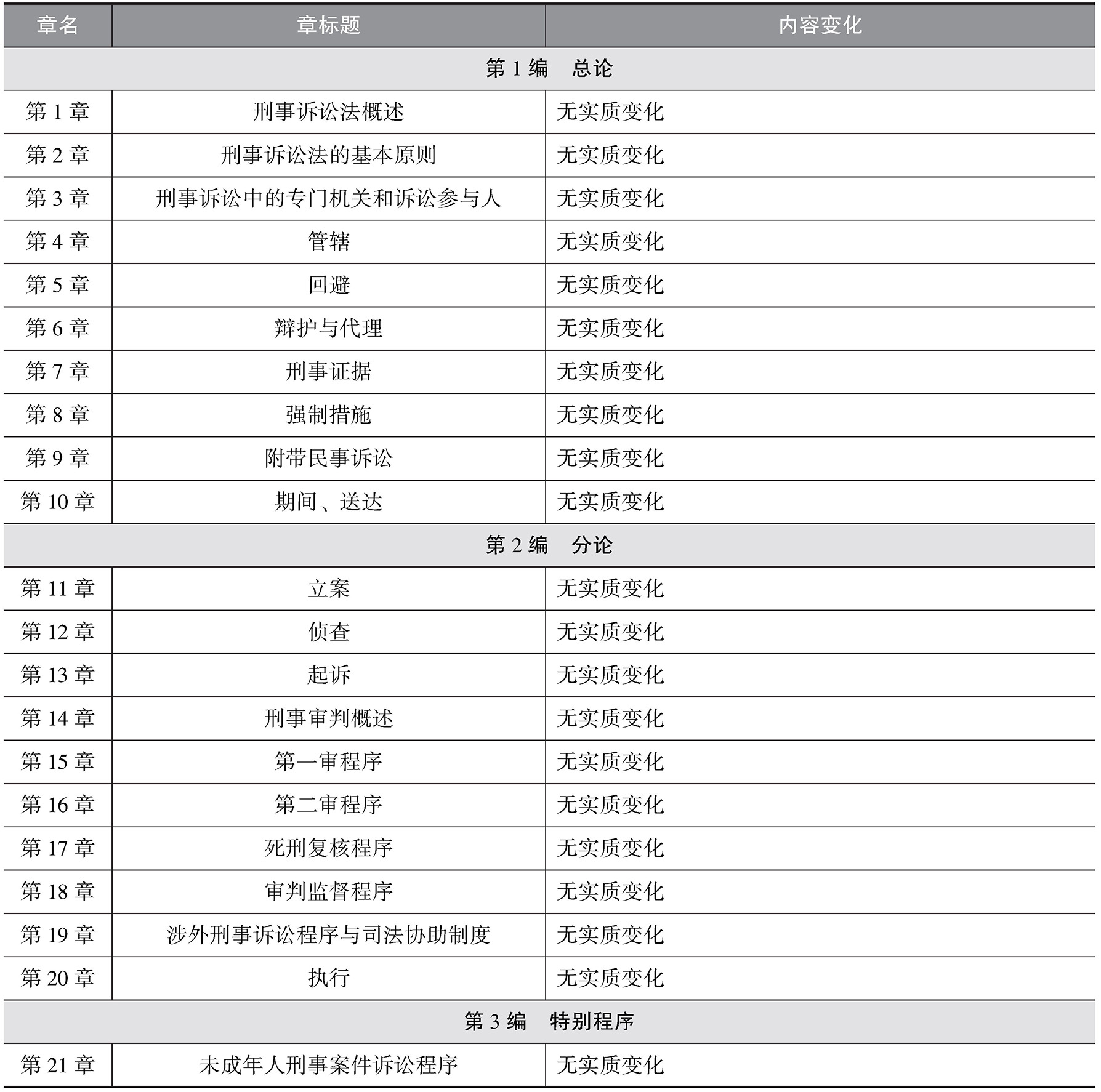 | 章名 | 章标题 | 内容变化 |
|---|---|---|
| 第 1 编　总论 | | |
| 第 1 章 | 刑事诉讼法概述 | 无实质变化 |
| 第 2 章 | 刑事诉讼法的基本原则 | 无实质变化 |
| 第 3 章 | 刑事诉讼中的专门机关和诉讼参与人 | 无实质变化 |
| 第 4 章 | 管辖 | 无实质变化 |
| 第 5 章 | 回避 | 无实质变化 |
| 第 6 章 | 辩护与代理 | 无实质变化 |
| 第 7 章 | 刑事证据 | 无实质变化 |
| 第 8 章 | 强制措施 | 无实质变化 |
| 第 9 章 | 附带民事诉讼 | 无实质变化 |
| 第 10 章 | 期间、送达 | 无实质变化 |
| 第 2 编　分论 | | |
| 第 11 章 | 立案 | 无实质变化 |
| 第 12 章 | 侦查 | 无实质变化 |
| 第 13 章 | 起诉 | 无实质变化 |
| 第 14 章 | 刑事审判概述 | 无实质变化 |
| 第 15 章 | 第一审程序 | 无实质变化 |
| 第 16 章 | 第二审程序 | 无实质变化 |
| 第 17 章 | 死刑复核程序 | 无实质变化 |
| 第 18 章 | 审判监督程序 | 无实质变化 |
| 第 19 章 | 涉外刑事诉讼程序与司法协助制度 | 无实质变化 |
| 第 20 章 | 执行 | 无实质变化 |
| 第 3 编　特别程序 | | |
| 第 21 章 | 未成年人刑事案件诉讼程序 | 无实质变化 |